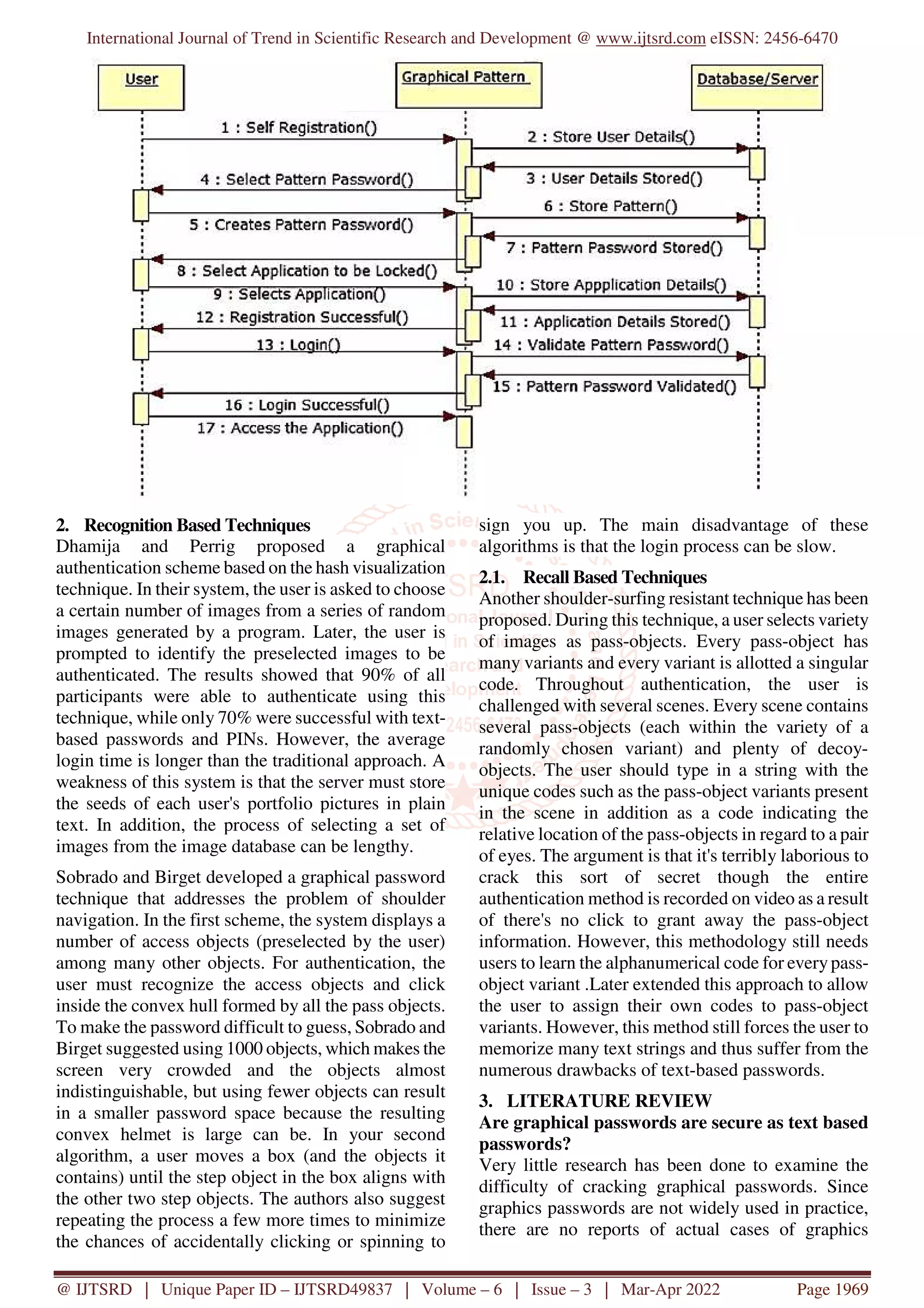 International Journal of Trend in Scientific Research and Development @ www.ijtsrd.com eISSN: 2456-6470

User

Graphical Pattern

Database/Server

1 : Self Registration()

2 : Store User Details()

3 : User Details Stored()

4 : Select Pattern Password()

5 : Creates Pattern Password()

6 : Store Pattern()

7 : Pattern Password Stored()

8 : Select Application to be Locked()

9 : Selects Application()

10 : Store Appplication Details()

11 : Application Details Stored()

12 : Registration Successful()

13 : Login()

14 : Validate Pattern Password()

15 : Pattern Password Validated()

16 : Login Successful()

17 : Access the Application()

2. Recognition Based Techniques
Dhamija and Perrig proposed a graphical authentication scheme based on the hash visualization technique. In their system, the user is asked to choose a certain number of images from a series of random images generated by a program. Later, the user is prompted to identify the preselected images to be authenticated. The results showed that 90% of all participants were able to authenticate using this technique, while only 70% were successful with text-based passwords and PINs. However, the average login time is longer than the traditional approach. A weakness of this system is that the server must store the seeds of each user's portfolio pictures in plain text. In addition, the process of selecting a set of images from the image database can be lengthy.

Sobrado and Birget developed a graphical password technique that addresses the problem of shoulder navigation. In the first scheme, the system displays a number of access objects (preselected by the user) among many other objects. For authentication, the user must recognize the access objects and click inside the convex hull formed by all the pass objects. To make the password difficult to guess, Sobrado and Birget suggested using 1000 objects, which makes the screen very crowded and the objects almost indistinguishable, but using fewer objects can result in a smaller password space because the resulting convex helmet is large can be. In your second algorithm, a user moves a box (and the objects it contains) until the step object in the box aligns with the other two step objects. The authors also suggest repeating the process a few more times to minimize the chances of accidentally clicking or spinning to sign you up. The main disadvantage of these algorithms is that the login process can be slow.

2.1. Recall Based Techniques
Another shoulder-surfing resistant technique has been proposed. During this technique, a user selects variety of images as pass-objects. Every pass-object has many variants and every variant is allotted a singular code. Throughout authentication, the user is challenged with several scenes. Every scene contains several pass-objects (each within the variety of a randomly chosen variant) and plenty of decoy-objects. The user should type in a string with the unique codes such as the pass-object variants present in the scene in addition as a code indicating the relative location of the pass-objects in regard to a pair of eyes. The argument is that it's terribly laborious to crack this sort of secret though the entire authentication method is recorded on video as a result of there's no click to grant away the pass-object information. However, this methodology still needs users to learn the alphanumerical code for every pass-object variant .Later extended this approach to allow the user to assign their own codes to pass-object variants. However, this method still forces the user to memorize many text strings and thus suffer from the numerous drawbacks of text-based passwords.

3. LITERATURE REVIEW
Are graphical passwords are secure as text based passwords?
Very little research has been done to examine the difficulty of cracking graphical passwords. Since graphics passwords are not widely used in practice, there are no reports of actual cases of graphics

@ IJTSRD | Unique Paper ID – IJTSRD49837 | Volume – 6 | Issue – 3 | Mar-Apr 2022 Page 1969